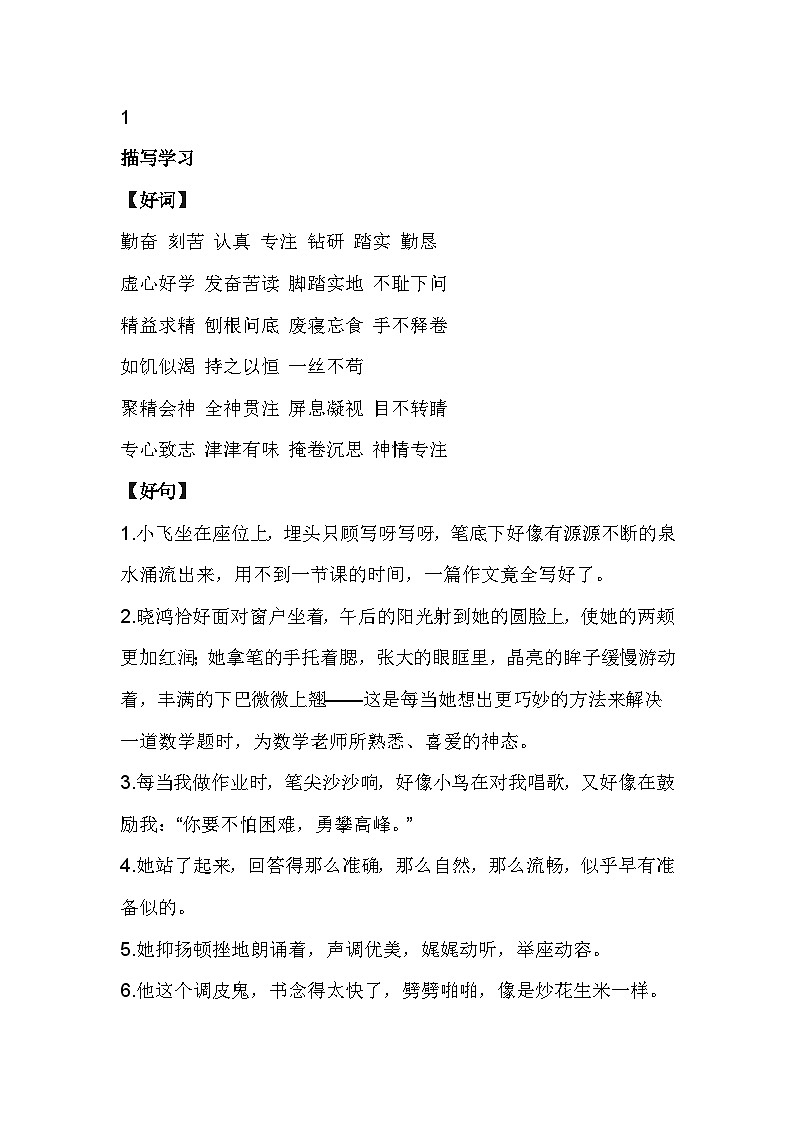 1

描写学习

【好词】

勤奋 刻苦 认真 专注 钻研 踏实 勤恳

虚心好学 发奋苦读 脚踏实地 不耻下问

精益求精 刨根问底 废寝忘食 手不释卷

如饥似渴 持之以恒 一丝不苟

聚精会神 全神贯注 屏息凝视 目不转睛

专心致志 津津有味 掩卷沉思 神情专注

【好句】

1.小飞坐在座位上，埋头只顾写呀写呀，笔底下好像有源源不断的泉水涌流出来，用不到一节课的时间，一篇作文竟全写好了。

2.晓鸿恰好面对窗户坐着，午后的阳光射到她的圆脸上，使她的两颊更加红润；她拿笔的手托着腮，张大的眼眶里，晶亮的眸子缓慢游动着，丰满的下巴微微上翘——这是每当她想出更巧妙的方法来解决一道数学题时，为数学老师所熟悉、喜爱的神态。

3.每当我做作业时，笔尖沙沙响，好像小鸟在对我唱歌，又好像在鼓励我：“你要不怕困难，勇攀高峰。”

4.她站了起来，回答得那么准确，那么自然，那么流畅，似乎早有准备似的。

5.她抑扬顿挫地朗诵着，声调优美，娓娓动听，举座动容。

6.他这个调皮鬼，书念得太快了，劈劈啪啪，像是炒花生米一样。